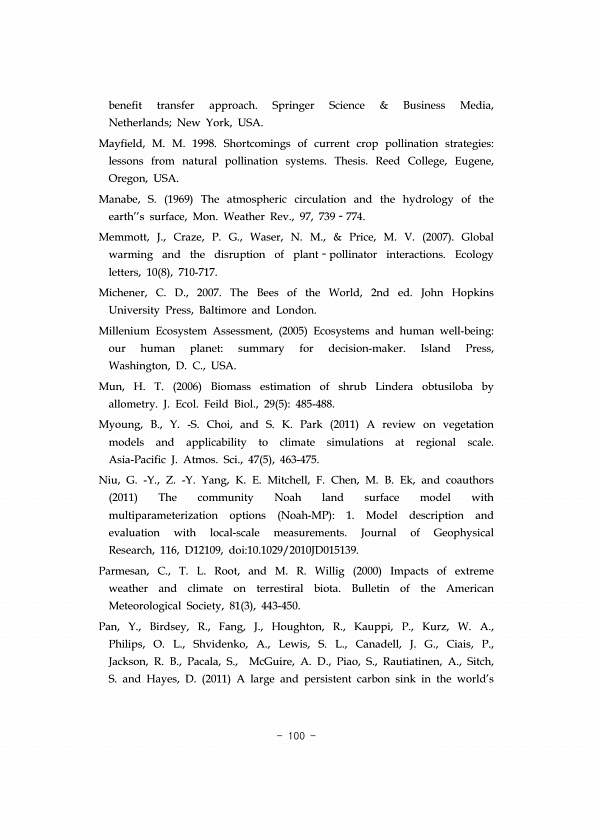 benefit transfer approach. Springer Science & Business Media, Netherlands; New York, USA.

Mayfield, M. M. 1998. Shortcomings of current crop pollination strategies: lessons from natural pollination systems. Thesis. Reed College, Eugene, Oregon, USA.

Manabe, S. (1969) The atmospheric circulation and the hydrology of the earth''s surface, Mon. Weather Rev., 97, 739 - 774.

Memmott, J., Craze, P. G., Waser, N. M., & Price, M. V. (2007). Global warming and the disruption of plant - pollinator interactions. Ecology letters, 10(8), 710-717.

Michener, C. D., 2007. The Bees of the World, 2nd ed. John Hopkins University Press, Baltimore and London.

Millenium Ecosystem Assessment, (2005) Ecosystems and human well-being: our human planet: summary for decision-maker. Island Press, Washington, D. C., USA.

Mun, H. T. (2006) Biomass estimation of shrub Lindera obtusiloba by allometry. J. Ecol. Feild Biol., 29(5): 485-488.

Myoung, B., Y. -S. Choi, and S. K. Park (2011) A review on vegetation models and applicability to climate simulations at regional scale. Asia-Pacific J. Atmos. Sci., 47(5), 463-475.

Niu, G. -Y., Z. -Y. Yang, K. E. Mitchell, F. Chen, M. B. Ek, and coauthors (2011) The community Noah land surface model with multiparameterization options (Noah-MP): 1. Model description and evaluation with local-scale measurements. Journal of Geophysical Research, 116, D12109, doi:10.1029/2010JD015139.

Parmesan, C., T. L. Root, and M. R. Willig (2000) Impacts of extreme weather and climate on terrestiral biota. Bulletin of the American Meteorological Society, 81(3), 443-450.

Pan, Y., Birdsey, R., Fang, J., Houghton, R., Kauppi, P., Kurz, W. A., Philips, O. L., Shvidenko, A., Lewis, S. L., Canadell, J. G., Ciais, P., Jackson, R. B., Pacala, S., McGuire, A. D., Piao, S., Rautiatinen, A., Sitch, S. and Hayes, D. (2011) A large and persistent carbon sink in the world's

- 100 -